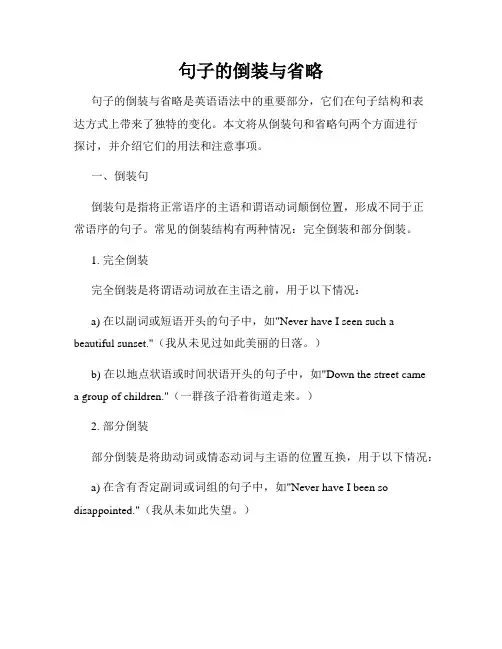 句子的倒装与省略

句子的倒装与省略是英语语法中的重要部分，它们在句子结构和表达方式上带来了独特的变化。本文将从倒装句和省略句两个方面进行探讨，并介绍它们的用法和注意事项。

一、倒装句

倒装句是指将正常语序的主语和谓语动词颠倒位置，形成不同于正常语序的句子。常见的倒装结构有两种情况：完全倒装和部分倒装。

1. 完全倒装

完全倒装是将谓语动词放在主语之前，用于以下情况：

a) 在以副词或短语开头的句子中，如"Never have I seen such a beautiful sunset."（我从未见过如此美丽的日落。）

b) 在以地点状语或时间状语开头的句子中，如"Down the street came a group of children."（一群孩子沿着街道走来。）

2. 部分倒装

部分倒装是将助动词或情态动词与主语的位置互换，用于以下情况：

a) 在含有否定副词或词组的句子中，如"Never have I been so disappointed."（我从未如此失望。）